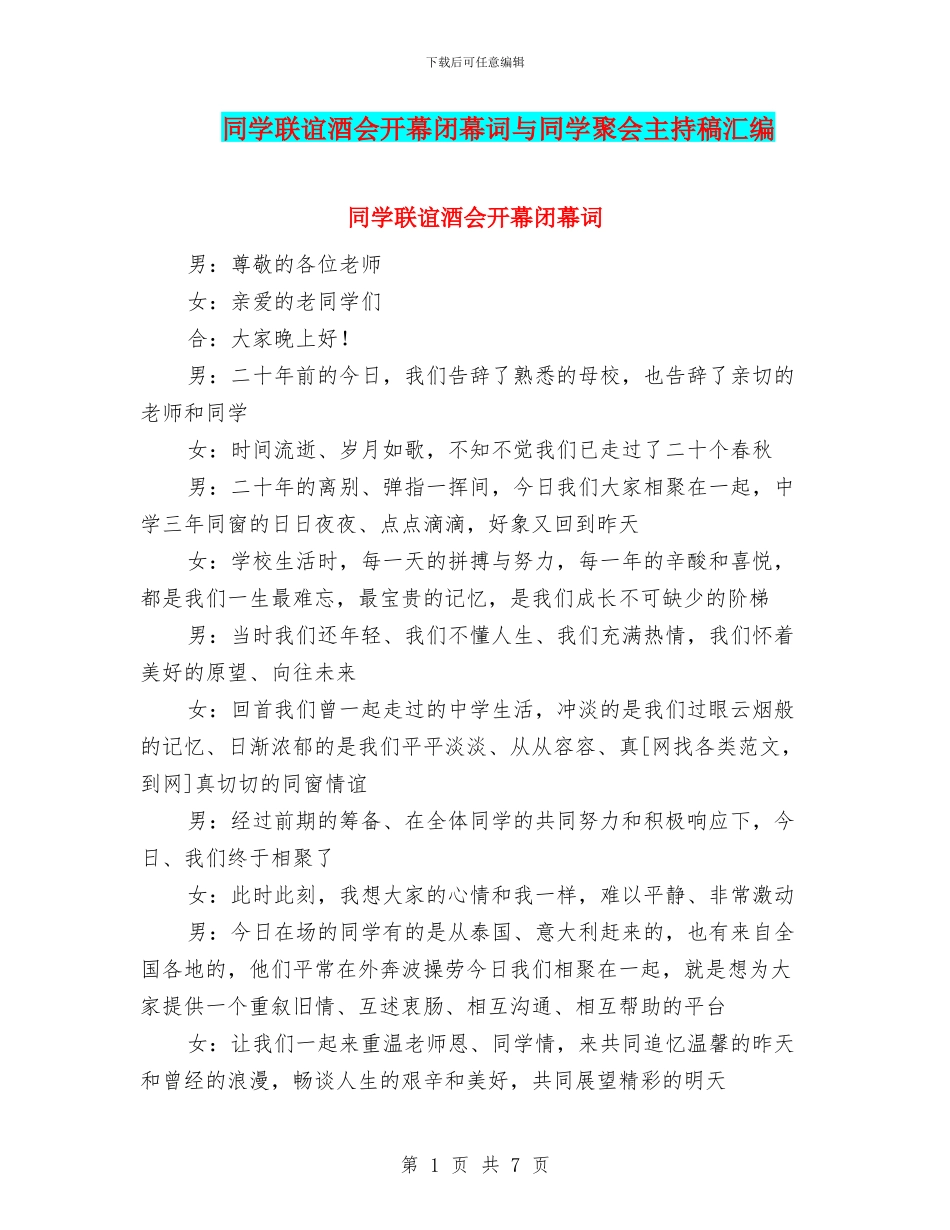 下载后可任意编辑

同学联谊酒会开幕闭幕词与同学聚会主持稿汇编

同学联谊酒会开幕闭幕词

男：尊敬的各位老师

女：亲爱的老同学们

合：大家晚上好！

男：二十年前的今日，我们告辞了熟悉的母校，也告辞了亲切的老师和同学

女：时间流逝、岁月如歌，不知不觉我们已走过了二十个春秋

男：二十年的离别、弹指一挥间，今日我们大家相聚在一起，中学三年同窗的日日夜夜、点点滴滴，好象又回到昨天

女：学校生活时，每一天的拼搏与努力，每一年的辛酸和喜悦，都是我们一生最难忘，最宝贵的记忆，是我们成长不可缺少的阶梯

男：当时我们还年轻、我们不懂人生、我们充满热情，我们怀着美好的原望、向往未来

女：回首我们曾一起走过的中学生活，冲淡的是我们过眼云烟般的记忆、日渐浓郁的是我们平平淡淡、从从容容、真[网找各类范文，到网]真切切的同窗情谊

男：经过前期的筹备、在全体同学的共同努力和积极响应下，今日、我们终于相聚了

女：此时此刻，我想大家的心情和我一样，难以平静、非常激动

男：今日在场的同学有的是从泰国、意大利赶来的，也有来自全国各地的，他们平常在外奔波操劳今日我们相聚在一起，就是想为大家提供一个重叙旧情、互述衷肠、相互沟通、相互帮助的平台

女：让我们一起来重温老师恩、同学情，来共同追忆温馨的昨天和曾经的浪漫，畅谈人生的艰辛和美好，共同展望精彩的明天

第 1 页 共 7 页